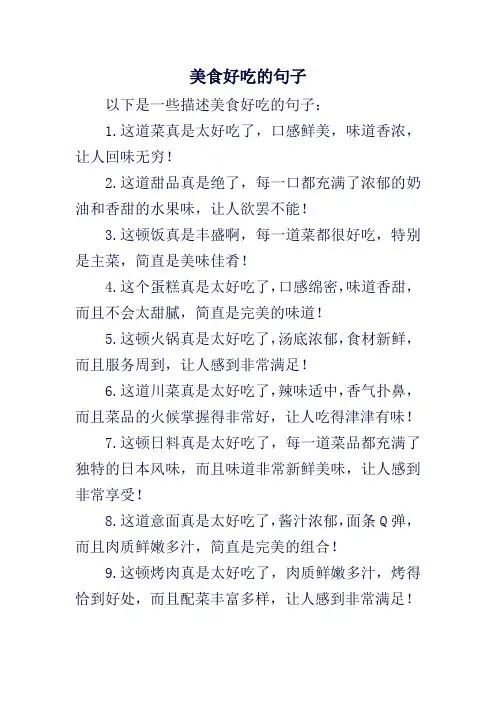 美食好吃的句子

以下是一些描述美食好吃的句子：

1.这道菜真是太好吃了，口感鲜美，味道香浓，让人回味无穷！

2.这道甜品真是绝了，每一口都充满了浓郁的奶油和香甜的水果味，让人欲罢不能！

3.这顿饭真是丰盛啊，每一道菜都很好吃，特别是主菜，简直是美味佳肴！

4.这个蛋糕真是太好吃了，口感绵密，味道香甜，而且不会太甜腻，简直是完美的味道！

5.这顿火锅真是太好吃了，汤底浓郁，食材新鲜，而且服务周到，让人感到非常满足！

6.这道川菜真是太好吃了，辣味适中，香气扑鼻，而且菜品的火候掌握得非常好，让人吃得津津有味！

7.这顿日料真是太好吃了，每一道菜品都充满了独特的日本风味，而且味道非常新鲜美味，让人感到非常享受！

8.这道意面真是太好吃了，酱汁浓郁，面条Q弹，而且肉质鲜嫩多汁，简直是完美的组合！

9.这顿烤肉真是太好吃了，肉质鲜嫩多汁，烤得恰到好处，而且配菜丰富多样，让人感到非常满足！